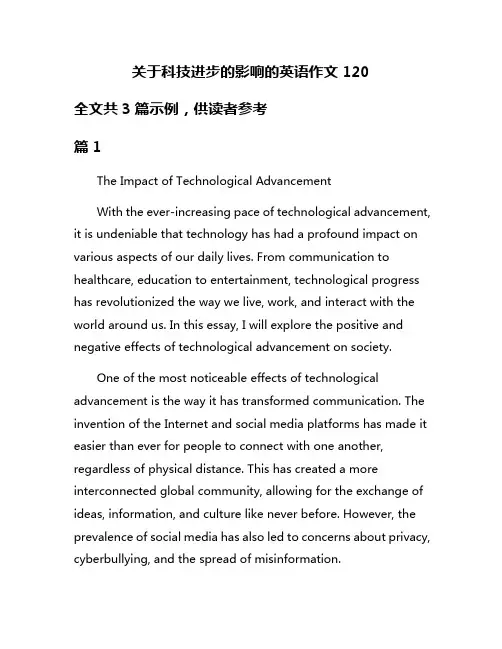 关于科技进步的影响的英语作文 120

全文共 3 篇示例，供读者参考

篇 1

The Impact of Technological Advancement

With the ever-increasing pace of technological advancement, it is undeniable that technology has had a profound impact on various aspects of our daily lives. From communication to healthcare, education to entertainment, technological progress has revolutionized the way we live, work, and interact with the world around us. In this essay, I will explore the positive and negative effects of technological advancement on society.

One of the most noticeable effects of technological advancement is the way it has transformed communication. The invention of the Internet and social media platforms has made it easier than ever for people to connect with one another, regardless of physical distance. This has created a more interconnected global community, allowing for the exchange of ideas, information, and culture like never before. However, the prevalence of social media has also led to concerns about privacy, cyberbullying, and the spread of misinformation.